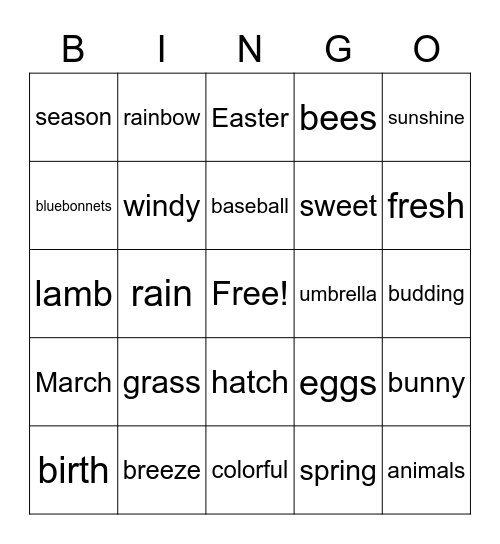 | B | I | N | G | O |
|---|---|---|---|---|
| season | rainbow | Easter | bees | sunshine |
| bluebonnets | windy | baseball | sweet | fresh |
| lamb | rain | Free! | umbrella | budding |
| March | grass | hatch | eggs | bunny |
| birth | breeze | colorful | spring | animals |